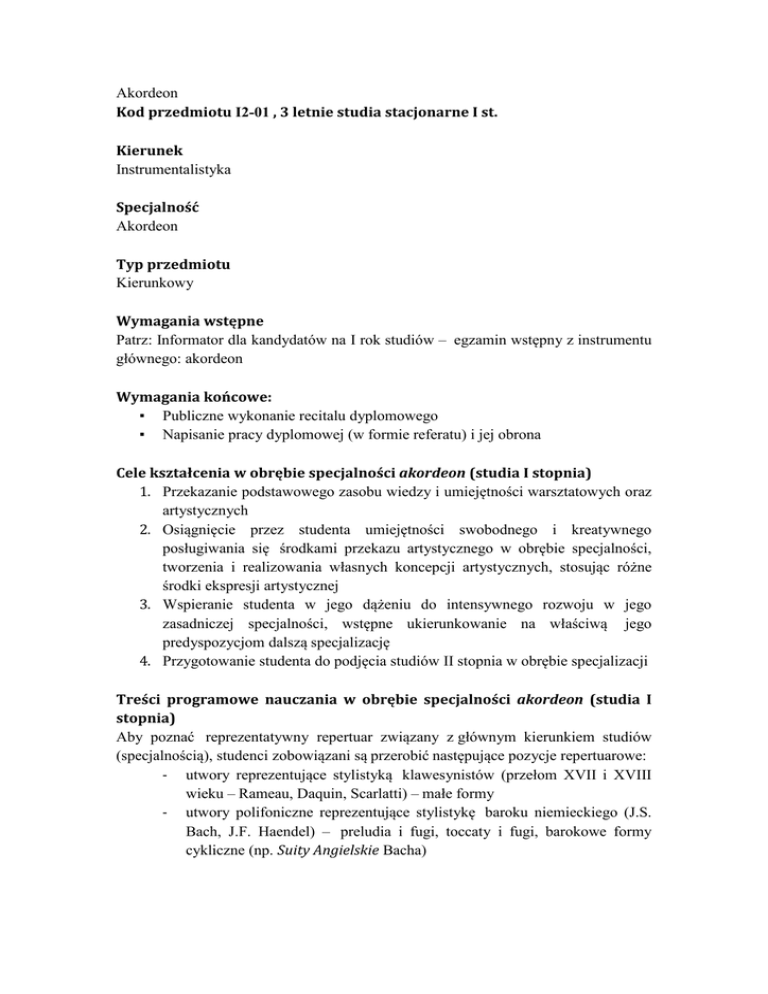 Akordeon
Kod przedmiotu I2-01 , 3 letnie studia stacjonarne I st.

Kierunek
Instrumentalistyka

Specjalność
Akordeon

Typ przedmiotu
Kierunkowy

Wymagania wstępne
Patrz: Informator dla kandydatów na I rok studiów – egzamin wstępny z instrumentu głównego: akordeon

Wymagania końcowe:
▪ Publiczne wykonanie recitalu dyplomowego
▪ Napisanie pracy dyplomowej (w formie referatu) i jej obrona

Cele kształcenia w obrębie specjalności akordeon (studia I stopnia)
1. Przekazanie podstawowego zasobu wiedzy i umiejętności warsztatowych oraz artystycznych
2. Osiągnięcie przez studenta umiejętności swobodnego i kreatywnego posługiwania się środkami przekazu artystycznego w obrębie specjalności, tworzenia i realizowania własnych koncepcji artystycznych, stosując różne środki ekspresji artystycznej
3. Wspieranie studenta w jego dążeniu do intensywnego rozwoju w jego zasadniczej specjalności, wstępne ukierunkowanie na właściwą jego predyspozycjom dalszą specjalizację
4. Przygotowanie studenta do podjęcia studiów II stopnia w obrębie specjalizacji

Treści programowe nauczania w obrębie specjalności akordeon (studia I stopnia)
Aby poznać reprezentatywny repertuar związany z głównym kierunkiem studiów (specjalnością), studenci zobowiązani są przerobić następujące pozycje repertuarowe:
- utwory reprezentujące stylistyką klawesynistów (przełom XVII i XVIII wieku – Rameau, Daquin, Scarlatti) – małe formy
- utwory polifoniczne reprezentujące stylistykę baroku niemieckiego (J.S. Bach, J.F. Haendel) – preludia i fugi, toccaty i fugi, barokowe formy cykliczne (np. Suity Angielskie Bacha)